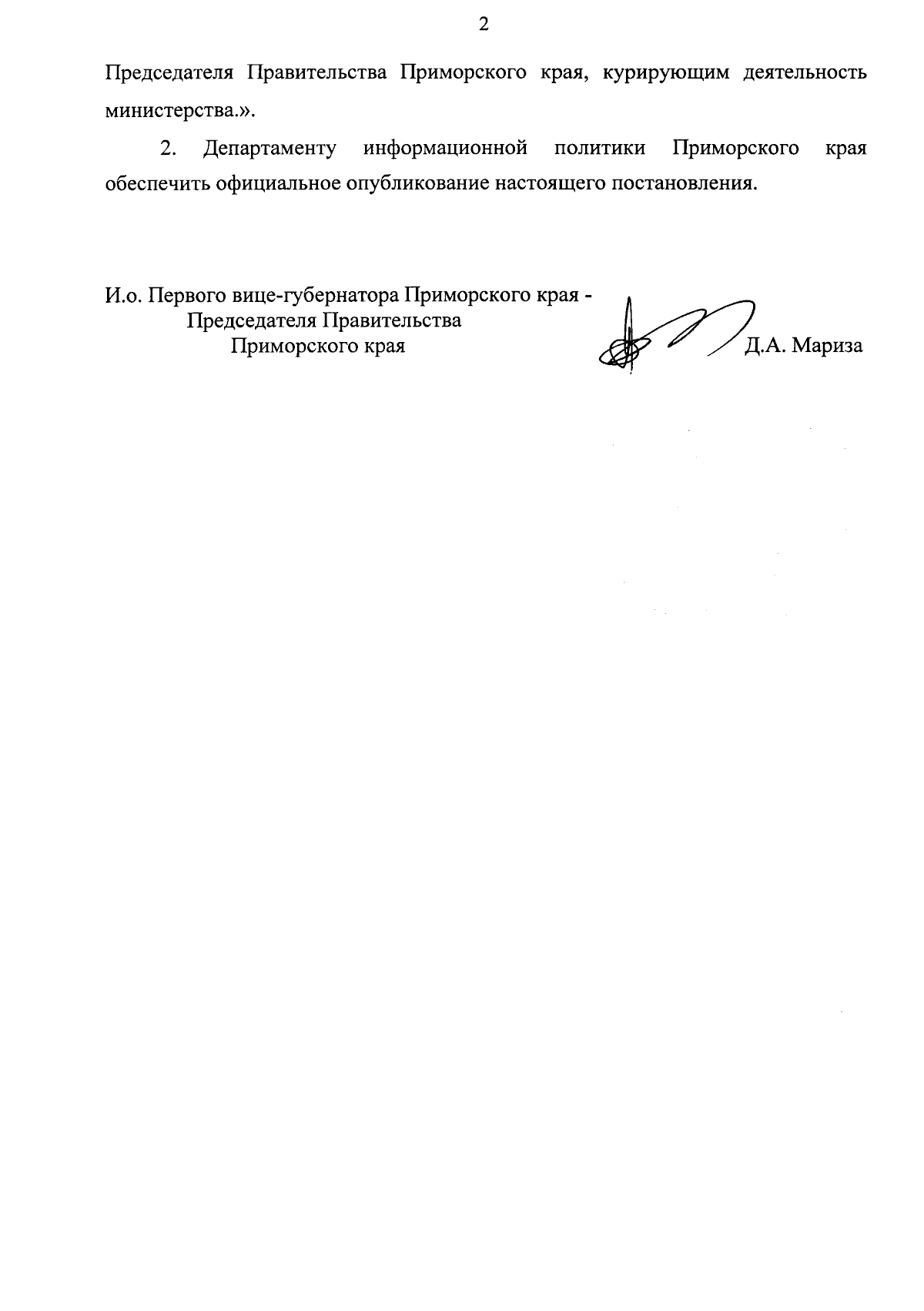 2

Председателя Правительства Приморского края, курирующим деятельность министерства.».

2. Департаменту информационной политики Приморского края обеспечить официальное опубликование настоящего постановления.

И.о. Первого вице-губернатора Приморского края - Председателя Правительства Приморского края

Д.А. Мариза